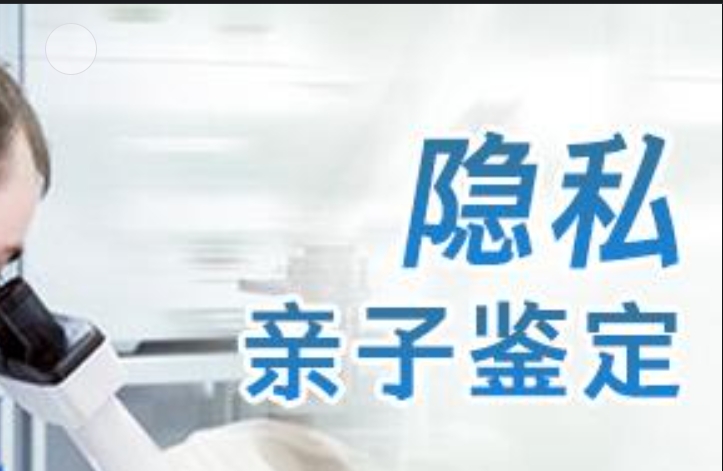 隐私
亲子鉴定